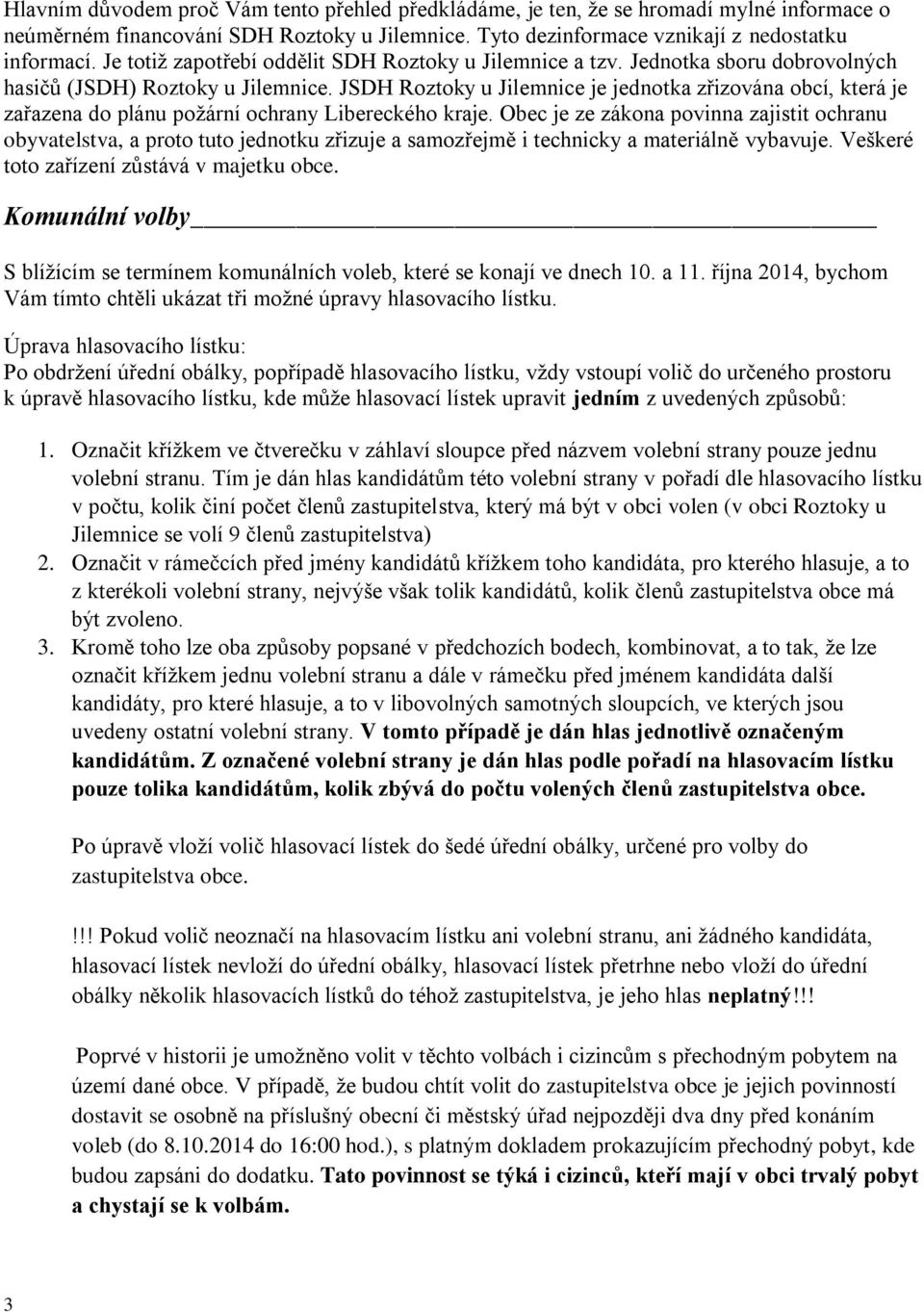 Hlavním důvodem proč Vám tento přehled předkládáme, je ten, že se hromadí mylné informace o neúměrném financování SDH Roztoky u Jilemnice. Tyto dezinformace vznikají z nedostatku informací. Je totiž zapotřebí oddělit SDH Roztoky u Jilemnice a tzv. Jednotka sboru dobrovolných hasičů (JSDH) Roztoky u Jilemnice. JSDH Roztoky u Jilemnice je jednotka zřizována obcí, která je zařazena do plánu požární ochrany Libereckého kraje. Obec je ze zákona povinna zajistit ochranu obyvatelstva, a proto tuto jednotku zřizuje a samozřejmě i technicky a materiálně vybavuje. Veškeré toto zařízení zůstává v majetku obce.

Komunální volby

S blížícím se termínem komunálních voleb, které se konají ve dnech 10. a 11. října 2014, bychom Vám tímto chtěli ukázat tři možné úpravy hlasovacího lístku.

Úprava hlasovacího lístku:
Po obdržení úřední obálky, popřípadě hlasovacího lístku, vždy vstoupí volič do určeného prostoru k úpravě hlasovacího lístku, kde může hlasovací lístek upravit jedním z uvedených způsobů:

1. Označit křížkem ve čtverečku v záhlaví sloupce před názvem volební strany pouze jednu volební stranu. Tím je dán hlas kandidátům této volební strany v pořadí dle hlasovacího lístku v počtu, kolik činí počet členů zastupitelstva, který má být v obci volen (v obci Roztoky u Jilemnice se volí 9 členů zastupitelstva)
2. Označit v rámečcích před jmény kandidátů křížkem toho kandidáta, pro kterého hlasuje, a to z kterékoli volební strany, nejvýše však tolik kandidátů, kolik členů zastupitelstva obce má být zvoleno.
3. Kromě toho lze oba způsoby popsané v předchozích bodech, kombinovat, a to tak, že lze označit křížkem jednu volební stranu a dále v rámečku před jménem kandidáta další kandidáty, pro které hlasuje, a to v libovolných samotných sloupcích, ve kterých jsou uvedeny ostatní volební strany. V tomto případě je dán hlas jednotlivě označeným kandidátům. Z označené volební strany je dán hlas podle pořadí na hlasovacím lístku pouze tolika kandidátům, kolik zbývá do počtu volených členů zastupitelstva obce.

Po úpravě vloží volič hlasovací lístek do šedé úřední obálky, určené pro volby do zastupitelstva obce.

!!! Pokud volič neoznačí na hlasovacím lístku ani volební stranu, ani žádného kandidáta, hlasovací lístek nevloží do úřední obálky, hlasovací lístek přetrhne nebo vloží do úřední obálky několik hlasovacích lístků do téhož zastupitelstva, je jeho hlas neplatný!!!

Poprvé v historii je umožněno volit v těchto volbách i cizincům s přechodným pobytem na území dané obce. V případě, že budou chtít volit do zastupitelstva obce je jejich povinností dostavit se osobně na příslušný obecní či městský úřad nejpozději dva dny před konáním voleb (do 8.10.2014 do 16:00 hod.), s platným dokladem prokazujícím přechodný pobyt, kde budou zapsáni do dodatku. Tato povinnost se týká i cizinců, kteří mají v obci trvalý pobyt a chystají se k volbám.

3